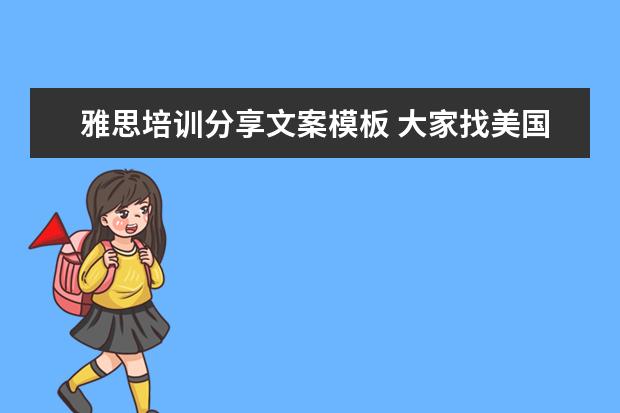 雅思培训分享文案模板 大家找美国